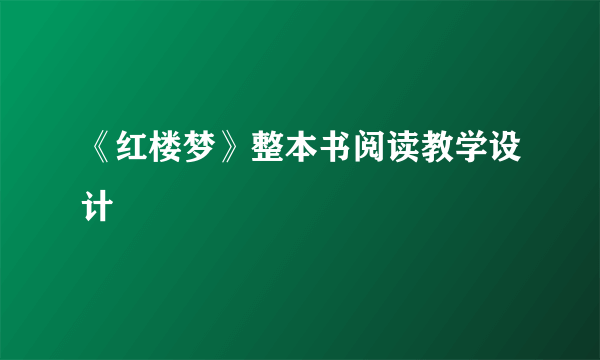 《红楼梦》整本书阅读教学设计